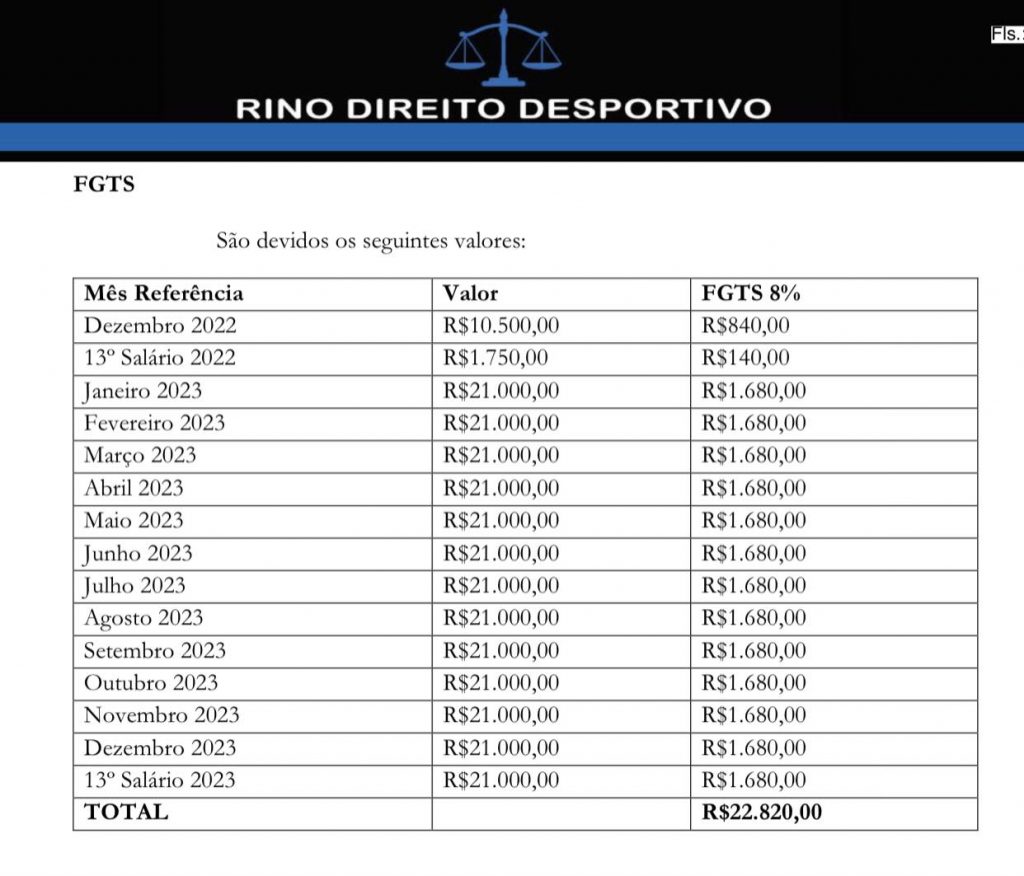 Fls.:

RINO DIREITO DESPORTIVO

FGTS

São devidos os seguintes valores:

| Mês Referência | Valor | FGTS 8% |
|---|---|---|
| Dezembro 2022 | R$10.500,00 | R$840,00 |
| 13º Salário 2022 | R$1.750,00 | R$140,00 |
| Janeiro 2023 | R$21.000,00 | R$1.680,00 |
| Fevereiro 2023 | R$21.000,00 | R$1.680,00 |
| Março 2023 | R$21.000,00 | R$1.680,00 |
| Abril 2023 | R$21.000,00 | R$1.680,00 |
| Maio 2023 | R$21.000,00 | R$1.680,00 |
| Junho 2023 | R$21.000,00 | R$1.680,00 |
| Julho 2023 | R$21.000,00 | R$1.680,00 |
| Agosto 2023 | R$21.000,00 | R$1.680,00 |
| Setembro 2023 | R$21.000,00 | R$1.680,00 |
| Outubro 2023 | R$21.000,00 | R$1.680,00 |
| Novembro 2023 | R$21.000,00 | R$1.680,00 |
| Dezembro 2023 | R$21.000,00 | R$1.680,00 |
| 13º Salário 2023 | R$21.000,00 | R$1.680,00 |
| TOTAL | | R$22.820,00 |